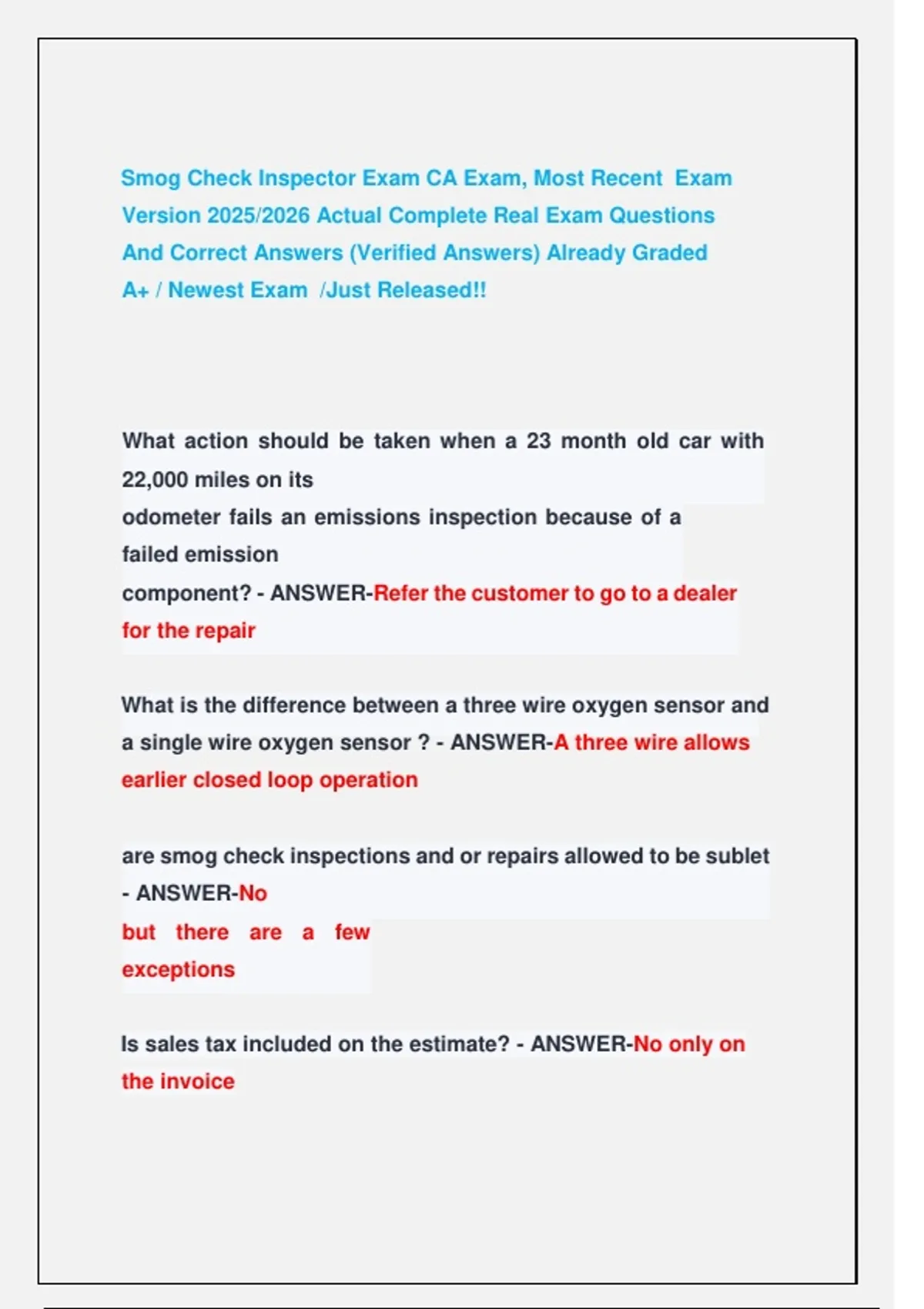 Smog Check Inspector Exam CA Exam, Most Recent Exam Version 2025/2026 Actual Complete Real Exam Questions And Correct Answers (Verified Answers) Already Graded A+ / Newest Exam /Just Released!!

What action should be taken when a 23 month old car with 22,000 miles on its odometer fails an emissions inspection because of a failed emission component? - ANSWER-Refer the customer to go to a dealer for the repair

What is the difference between a three wire oxygen sensor and a single wire oxygen sensor ? - ANSWER-A three wire allows earlier closed loop operation

are smog check inspections and or repairs allowed to be sublet - ANSWER-No but there are a few exceptions

Is sales tax included on the estimate? - ANSWER-No only on the invoice